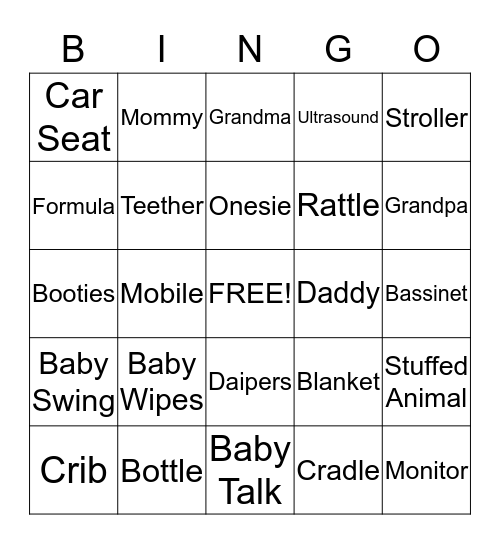 | B | I | N | G | O |
|---|---|---|---|---|
| Car Seat | Mommy | Grandma | Ultrasound | Stroller |
| Formula | Teether | Onesie | Rattle | Grandpa |
| Booties | Mobile | FREE! | Daddy | Bassinet |
| Baby Swing | Baby Wipes | Daipers | Blanket | Stuffed Animal |
| Crib | Bottle | Baby Talk | Cradle | Monitor |